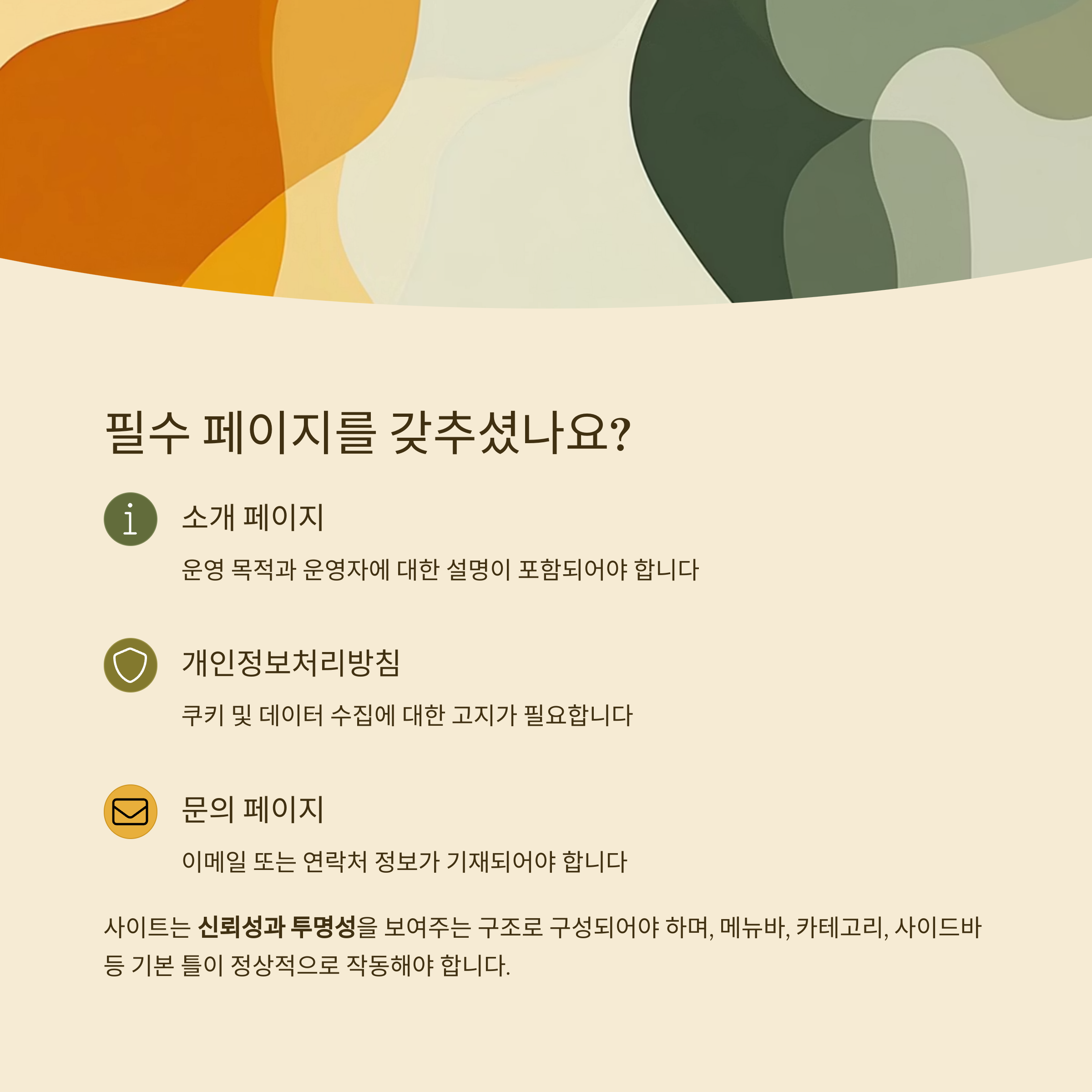 필수 페이지를 갖추셨나요?

소개 페이지

운영 목적과 운영자에 대한 설명이 포함되어야 합니다

개인정보처리방침

쿠키 및 데이터 수집에 대한 고지가 필요합니다

문의 페이지

이메일 또는 연락처 정보가 기재되어야 합니다

사이트는 신뢰성과 투명성을 보여주는 구조로 구성되어야 하며, 메뉴바, 카테고리, 사이드바 등 기본 틀이 정상적으로 작동해야 합니다.